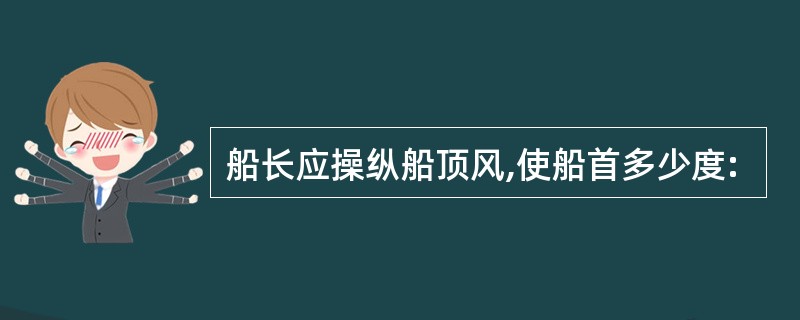 船长应操纵船顶风,使船首多少度: